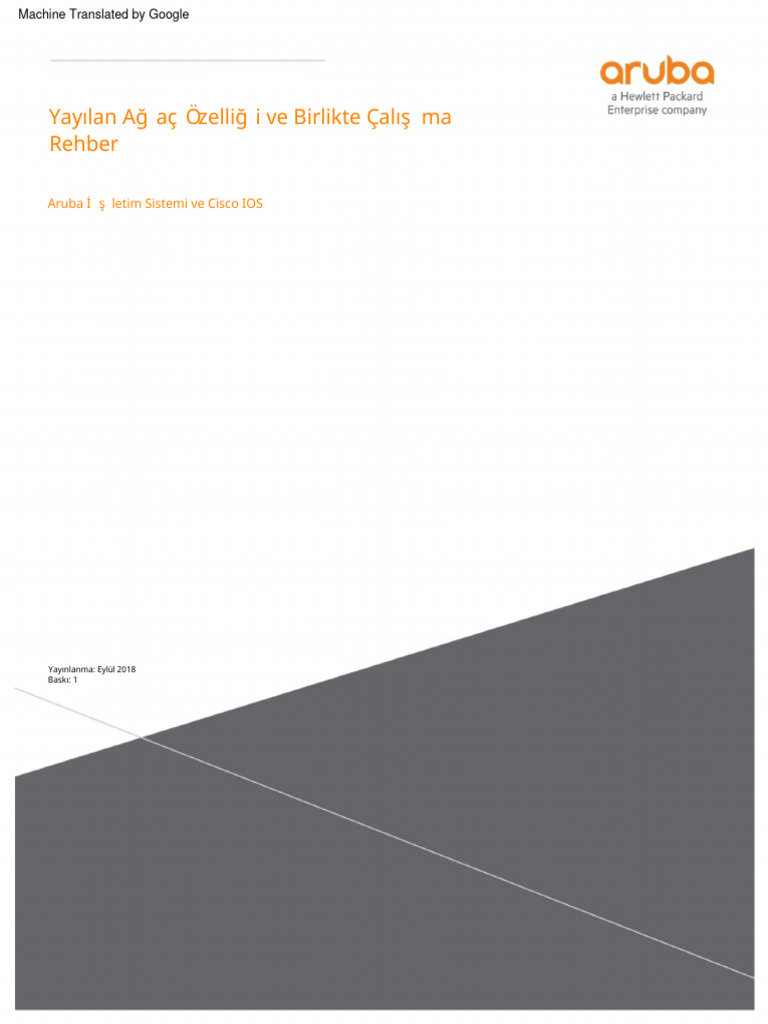 Machine Translated by Google

aruba
a Hewlett Packard Enterprise company

Yayılan Ağ aç Özelliğ i ve Birlikte Çalış ma Rehber

Aruba İ ş letim Sistemi ve Cisco IOS

Yayınlanma: Eylül 2018
Baskı: 1